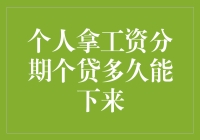 个人拿工资分期个贷多久能下来